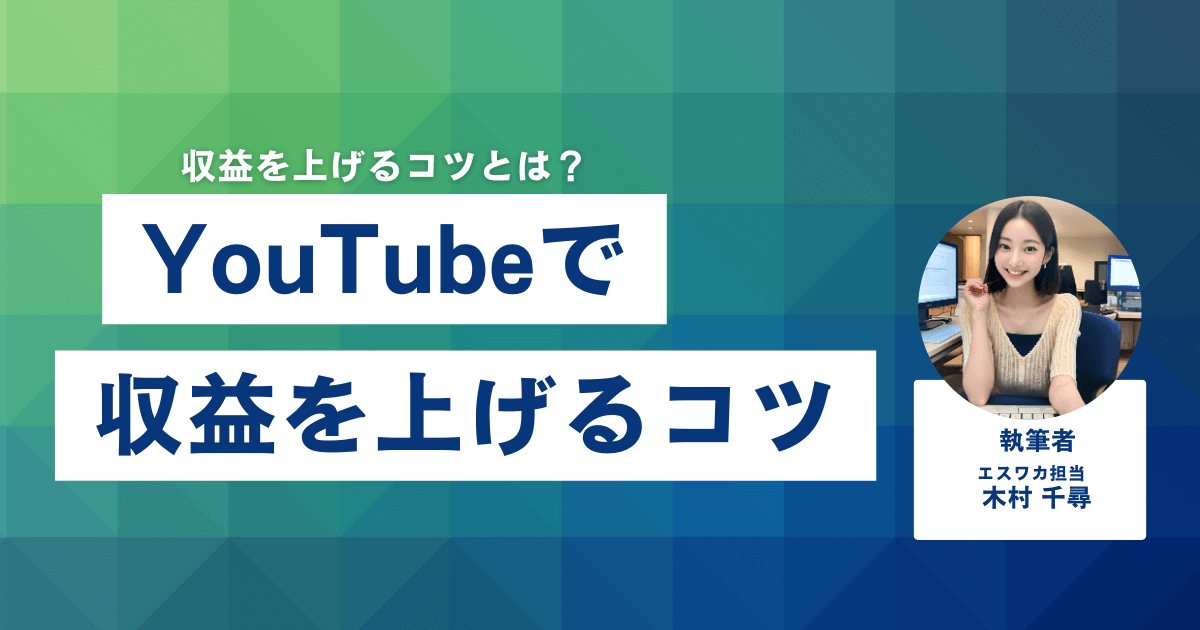 収益を上げるコツとは？

YouTubeで

収益を上げるコツ

執筆者

エスワカ担当
木村 千尋